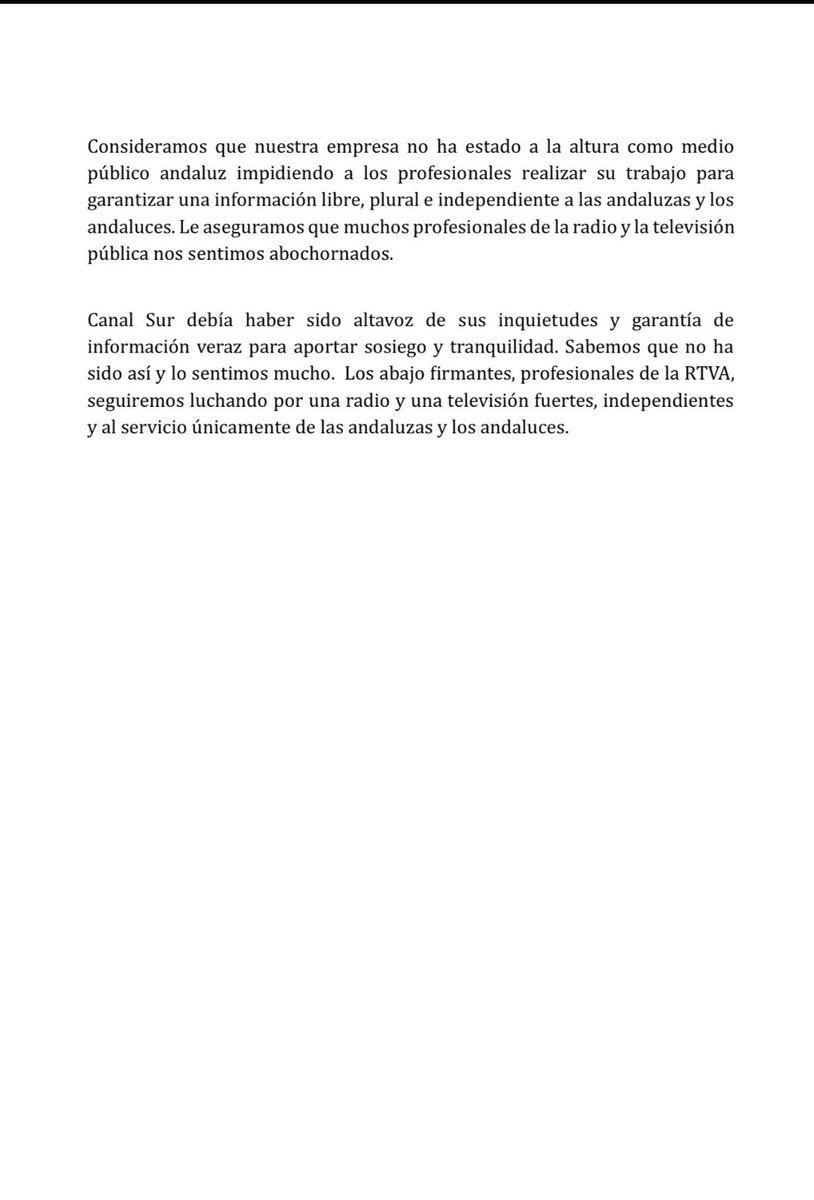 Consideramos que nuestra empresa no ha estado a la altura como medio público andaluz impidiendo a los profesionales realizar su trabajo para garantizar una información libre, plural e independiente a las andaluzas y los andaluces. Le aseguramos que muchos profesionales de la radio y la televisión pública nos sentimos abochornados.

Canal Sur debía haber sido altavoz de sus inquietudes y garantía de información veraz para aportar sosiego y tranquilidad. Sabemos que no ha sido así y lo sentimos mucho. Los abajo firmantes, profesionales de la RTVA, seguiremos luchando por una radio y una televisión fuertes, independientes y al servicio únicamente de las andaluzas y los andaluces.